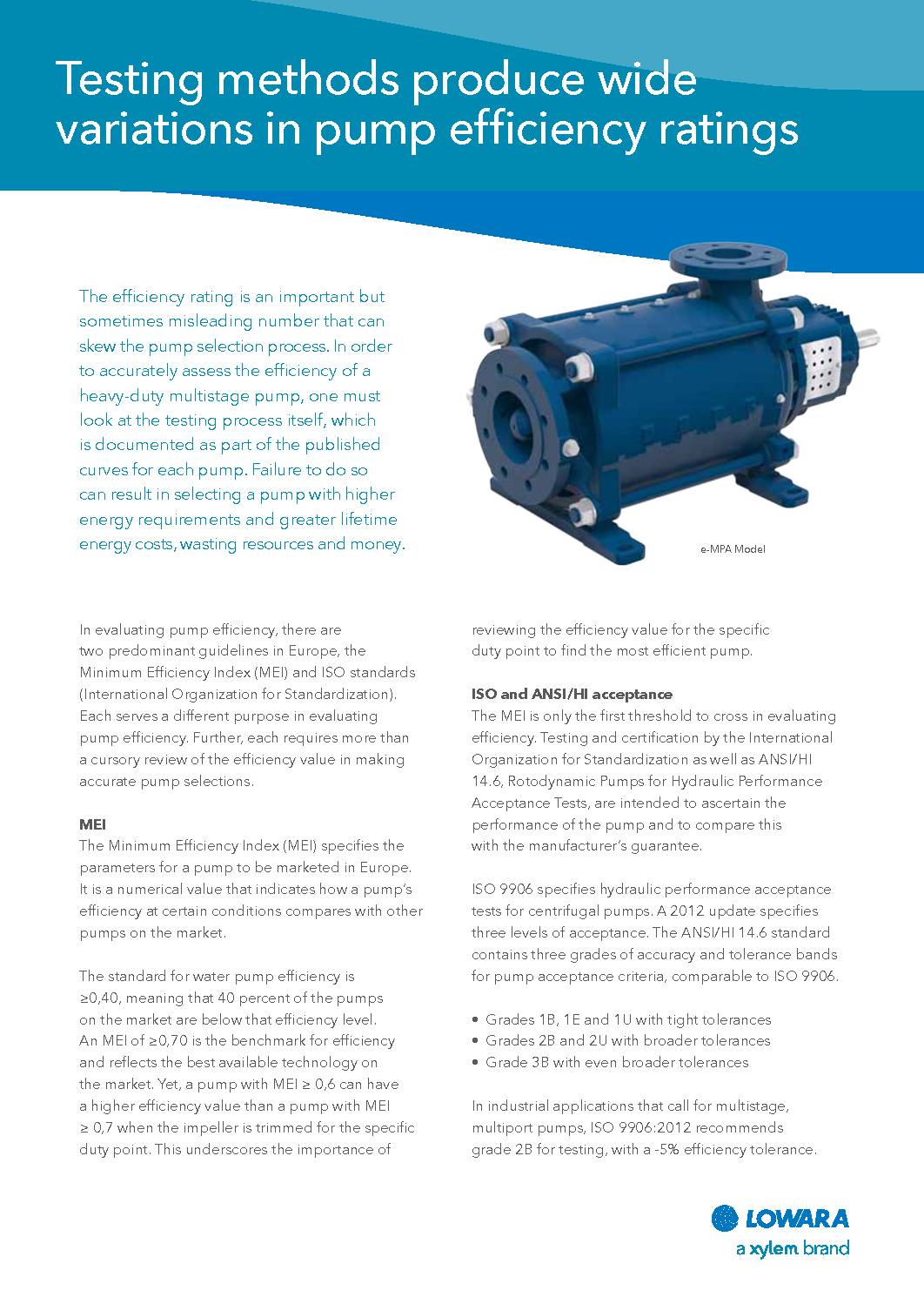 Testing methods produce wide variations in pump efficiency ratings

The efficiency rating is an important but sometimes misleading number that can skew the pump selection process. In order to accurately assess the efficiency of a heavy-duty multistage pump, one must look at the testing process itself, which is documented as part of the published curves for each pump. Failure to do so can result in selecting a pump with higher energy requirements and greater lifetime energy costs, wasting resources and money.

e-MPA Model

In evaluating pump efficiency, there are two predominant guidelines in Europe, the Minimum Efficiency Index (MEI) and ISO standards (International Organization for Standardization). Each serves a different purpose in evaluating pump efficiency. Further, each requires more than a cursory review of the efficiency value in making accurate pump selections.

MEI
The Minimum Efficiency Index (MEI) specifies the parameters for a pump to be marketed in Europe. It is a numerical value that indicates how a pump's efficiency at certain conditions compares with other pumps on the market.

The standard for water pump efficiency is ≥0,40, meaning that 40 percent of the pumps on the market are below that efficiency level. An MEI of ≥0,70 is the benchmark for efficiency and reflects the best available technology on the market. Yet, a pump with MEI ≥ 0,6 can have a higher efficiency value than a pump with MEI ≥ 0,7 when the impeller is trimmed for the specific duty point. This underscores the importance of reviewing the efficiency value for the specific duty point to find the most efficient pump.

ISO and ANSI/HI acceptance
The MEI is only the first threshold to cross in evaluating efficiency. Testing and certification by the International Organization for Standardization as well as ANSI/HI 14.6, Rotodynamic Pumps for Hydraulic Performance Acceptance Tests, are intended to ascertain the performance of the pump and to compare this with the manufacturer's guarantee.

ISO 9906 specifies hydraulic performance acceptance tests for centrifugal pumps. A 2012 update specifies three levels of acceptance. The ANSI/HI 14.6 standard contains three grades of accuracy and tolerance bands for pump acceptance criteria, comparable to ISO 9906.

• Grades 1B, 1E and 1U with tight tolerances
• Grades 2B and 2U with broader tolerances
• Grade 3B with even broader tolerances

In industrial applications that call for multistage, multiport pumps, ISO 9906:2012 recommends grade 2B for testing, with a -5% efficiency tolerance.

LOWARA
a xylem brand